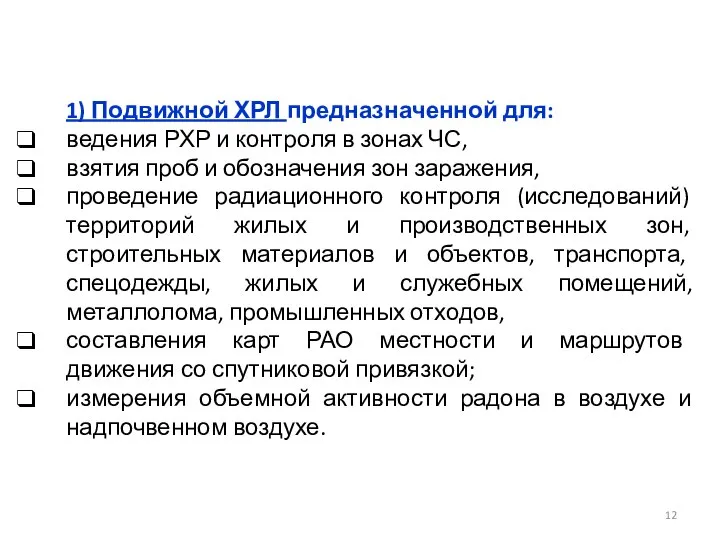 1) Подвижной ХРЛ предназначенной для:

❑ ведения РХР и контроля в зонах ЧС,
❑ взятия проб и обозначения зон заражения,
❑ проведение радиационного контроля (исследований) территорий жилых и производственных зон, строительных материалов и объектов, транспорта, спецодежды, жилых и служебных помещений, металлолома, промышленных отходов,
❑ составления карт РАО местности и маршрутов движения со спутниковой привязкой;
❑ измерения объемной активности радона в воздухе и надпочвенном воздухе.

12